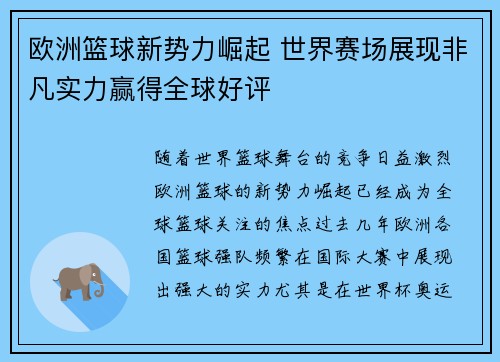 欧洲篮球新势力崛起 世界赛场展现非凡实力赢得全球好评

随着世界篮球舞台的竞争日益激烈欧洲篮球的新势力崛起已经成为全球篮球关注的焦点过去几年欧洲各国篮球强队频繁在国际大赛中展现出强大的实力尤其是在世界杯奥运